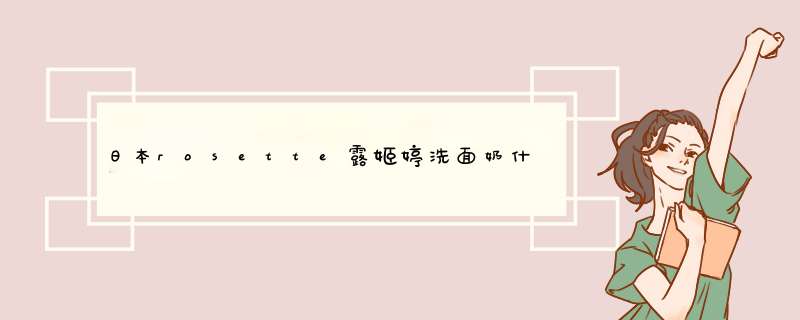 日本rosette露姬婷洗面奶什